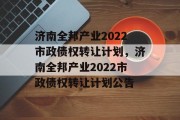 济南全邦产业2022市政债权转让计划，济南全邦产业2022市政债权转让计划公告